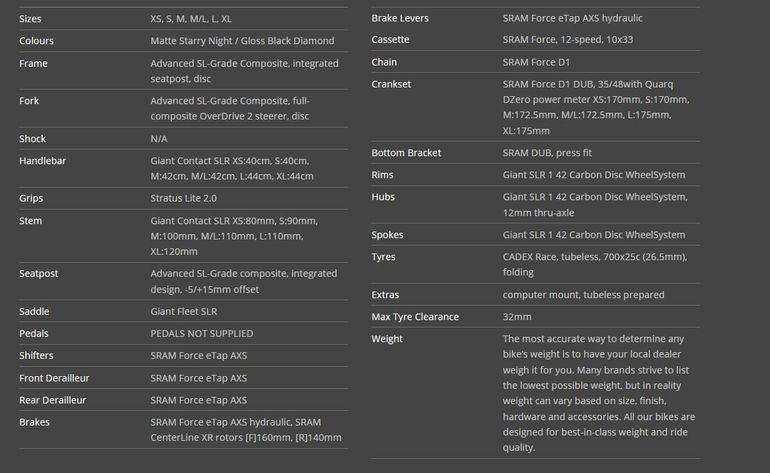 | | |
|---|---|
| Sizes | XS, S, M, M/L, L, XL |
| Colours | Matte Starry Night / Gloss Black Diamond |
| Frame | Advanced SL-Grade Composite, integrated seatpost, disc |
| Fork | Advanced SL-Grade Composite, full-composite OverDrive 2 steerer, disc |
| Shock | N/A |
| Handlebar | Giant Contact SLR XS:40cm, S:40cm, M:42cm, M/L:42cm, L:44cm, XL:44cm |
| Grips | Stratus Lite 2.0 |
| Stem | Giant Contact SLR XS:80mm, S:90mm, M:100mm, M/L:110mm, L:110mm, XL:120mm |
| Seatpost | Advanced SL-Grade composite, integrated design, -5/+15mm offset |
| Saddle | Giant Fleet SLR |
| Pedals | PEDALS NOT SUPPLIED |
| Shifters | SRAM Force eTap AXS |
| Front Derailleur | SRAM Force eTap AXS |
| Rear Derailleur | SRAM Force eTap AXS |
| Brakes | SRAM Force eTap AXS hydraulic, SRAM CenterLine XR rotors [F]160mm, [R]140mm |

| | |
|---|---|
| Brake Levers | SRAM Force eTap AXS hydraulic |
| Cassette | SRAM Force, 12-speed, 10x33 |
| Chain | SRAM Force D1 |
| Crankset | SRAM Force D1 DUB, 35/48with Quarq DZero power meter XS:170mm, S:170mm, M:172.5mm, M/L:172.5mm, L:175mm, XL:175mm |
| Bottom Bracket | SRAM DUB, press fit |
| Rims | Giant SLR 1 42 Carbon Disc WheelSystem |
| Hubs | Giant SLR 1 42 Carbon Disc WheelSystem, 12mm thru-axle |
| Spokes | Giant SLR 1 42 Carbon Disc WheelSystem |
| Tyres | CADEX Race, tubeless, 700x25c (26.5mm), folding |
| Extras | computer mount, tubeless prepared |
| Max Tyre Clearance | 32mm |
| Weight | The most accurate way to determine any bike's weight is to have your local dealer weigh it for you. Many brands strive to list the lowest possible weight, but in reality weight can vary based on size, finish, hardware and accessories. All our bikes are designed for best-in-class weight and ride quality. |